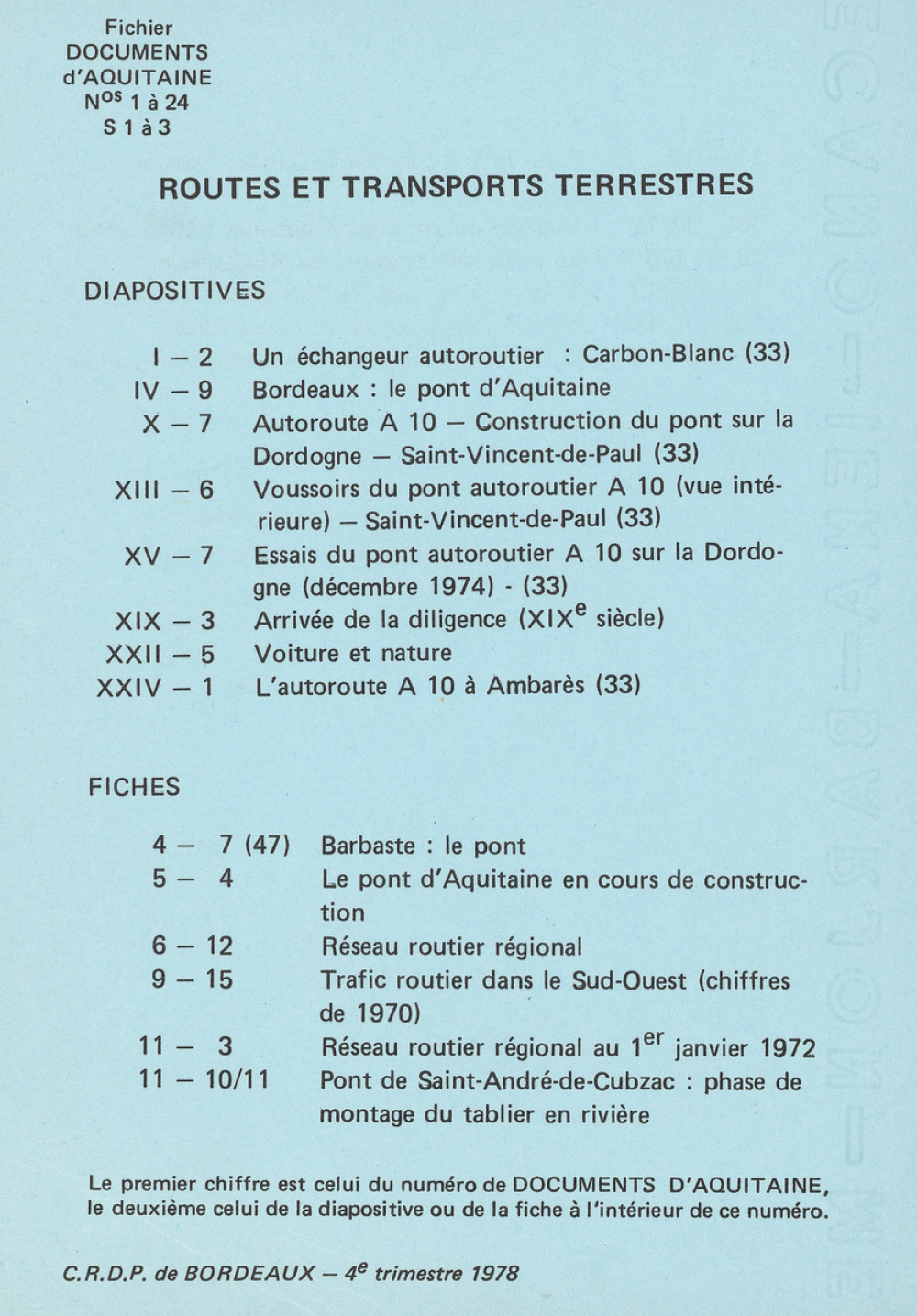 Fichier
DOCUMENTS
d'AQUITAINE
N$^{os}$ 1 à 24
S 1 à 3

ROUTES ET TRANSPORTS TERRESTRES

DIAPOSITIVES

I – 2 Un échangeur autoroutier : Carbon-Blanc (33)
IV – 9 Bordeaux : le pont d'Aquitaine
X – 7 Autoroute A 10 – Construction du pont sur la Dordogne – Saint-Vincent-de-Paul (33)
XIII – 6 Voussoirs du pont autoroutier A 10 (vue intérieure) – Saint-Vincent-de-Paul (33)
XV – 7 Essais du pont autoroutier A 10 sur la Dordogne (décembre 1974) - (33)
XIX – 3 Arrivée de la diligence (XIX$^{e}$ siècle)
XXII – 5 Voiture et nature
XXIV – 1 L'autoroute A 10 à Ambarès (33)

FICHES

4 – 7 (47) Barbaste : le pont
5 – 4 Le pont d'Aquitaine en cours de construction
6 – 12 Réseau routier régional
9 – 15 Trafic routier dans le Sud-Ouest (chiffres de 1970)
11 – 3 Réseau routier régional au 1$^{er}$ janvier 1972
11 – 10/11 Pont de Saint-André-de-Cubzac : phase de montage du tablier en rivière

Le premier chiffre est celui du numéro de DOCUMENTS D'AQUITAINE, le deuxième celui de la diapositive ou de la fiche à l'intérieur de ce numéro.

C.R.D.P. de BORDEAUX – 4$^{e}$ trimestre 1978